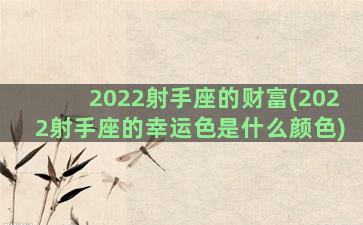 2022射手座的财富(2022射手座的幸运色是什么颜色)